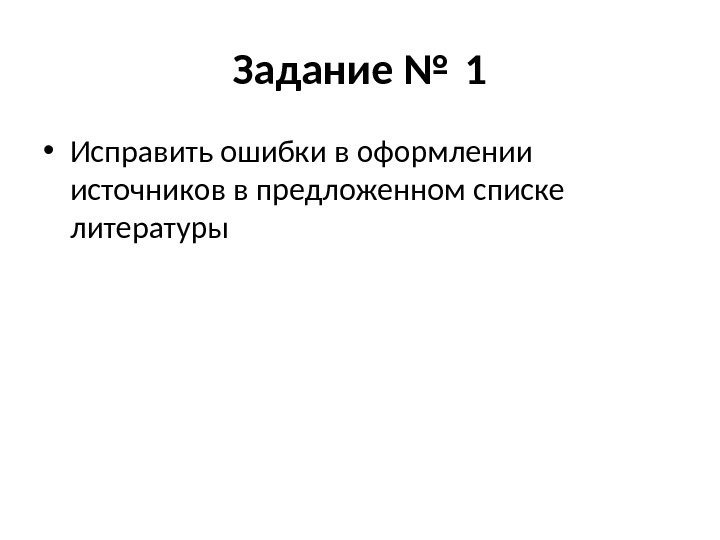 Задание № 1

• Исправить ошибки в оформлении источников в предложенном списке литературы